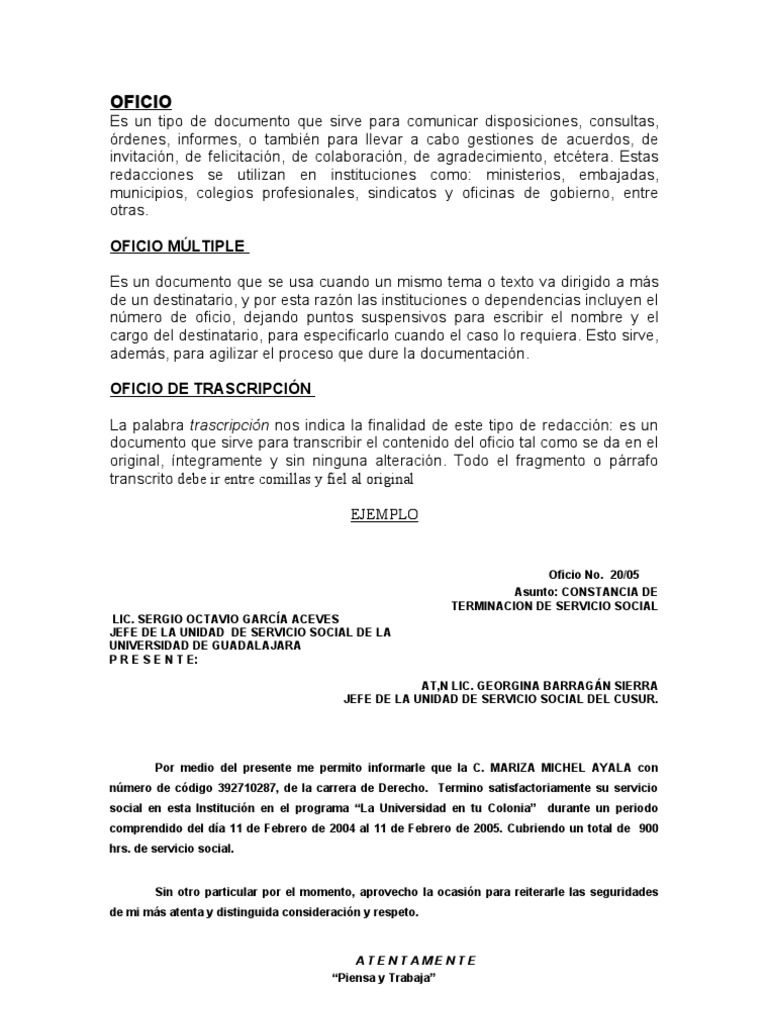 OFICIO
Es un tipo de documento que sirve para comunicar disposiciones, consultas, órdenes, informes, o también para llevar a cabo gestiones de acuerdos, de invitación, de felicitación, de colaboración, de agradecimiento, etcétera. Estas redacciones se utilizan en instituciones como: ministerios, embajadas, municipios, colegios profesionales, sindicatos y oficinas de gobierno, entre otras.

OFICIO MÚLTIPLE

Es un documento que se usa cuando un mismo tema o texto va dirigido a más de un destinatario, y por esta razón las instituciones o dependencias incluyen el número de oficio, dejando puntos suspensivos para escribir el nombre y el cargo del destinatario, para especificarlo cuando el caso lo requiera. Esto sirve, además, para agilizar el proceso que dure la documentación.

OFICIO DE TRASCRIPCIÓN

La palabra trascripción nos indica la finalidad de este tipo de redacción: es un documento que sirve para transcribir el contenido del oficio tal como se da en el original, íntegramente y sin ninguna alteración. Todo el fragmento o párrafo transcrito debe ir entre comillas y fiel al original

EJEMPLO

Oficio No. 20/05
Asunto: CONSTANCIA DE TERMINACION DE SERVICIO SOCIAL

LIC. SERGIO OCTAVIO GARCÍA ACEVES
JEFE DE LA UNIDAD DE SERVICIO SOCIAL DE LA UNIVERSIDAD DE GUADALAJARA
P R E S E N T E:

AT,N LIC. GEORGINA BARRAGÁN SIERRA
JEFE DE LA UNIDAD DE SERVICIO SOCIAL DEL CUSUR.

Por medio del presente me permito informarle que la C. MARIZA MICHEL AYALA con número de código 392710287, de la carrera de Derecho. Termino satisfactoriamente su servicio social en esta Institución en el programa “La Universidad en tu Colonia” durante un periodo comprendido del día 11 de Febrero de 2004 al 11 de Febrero de 2005. Cubriendo un total de 900 hrs. de servicio social.

Sin otro particular por el momento, aprovecho la ocasión para reiterarle las seguridades de mi más atenta y distinguida consideración y respeto.

A T E N T A M E N T E
“Piensa y Trabaja”